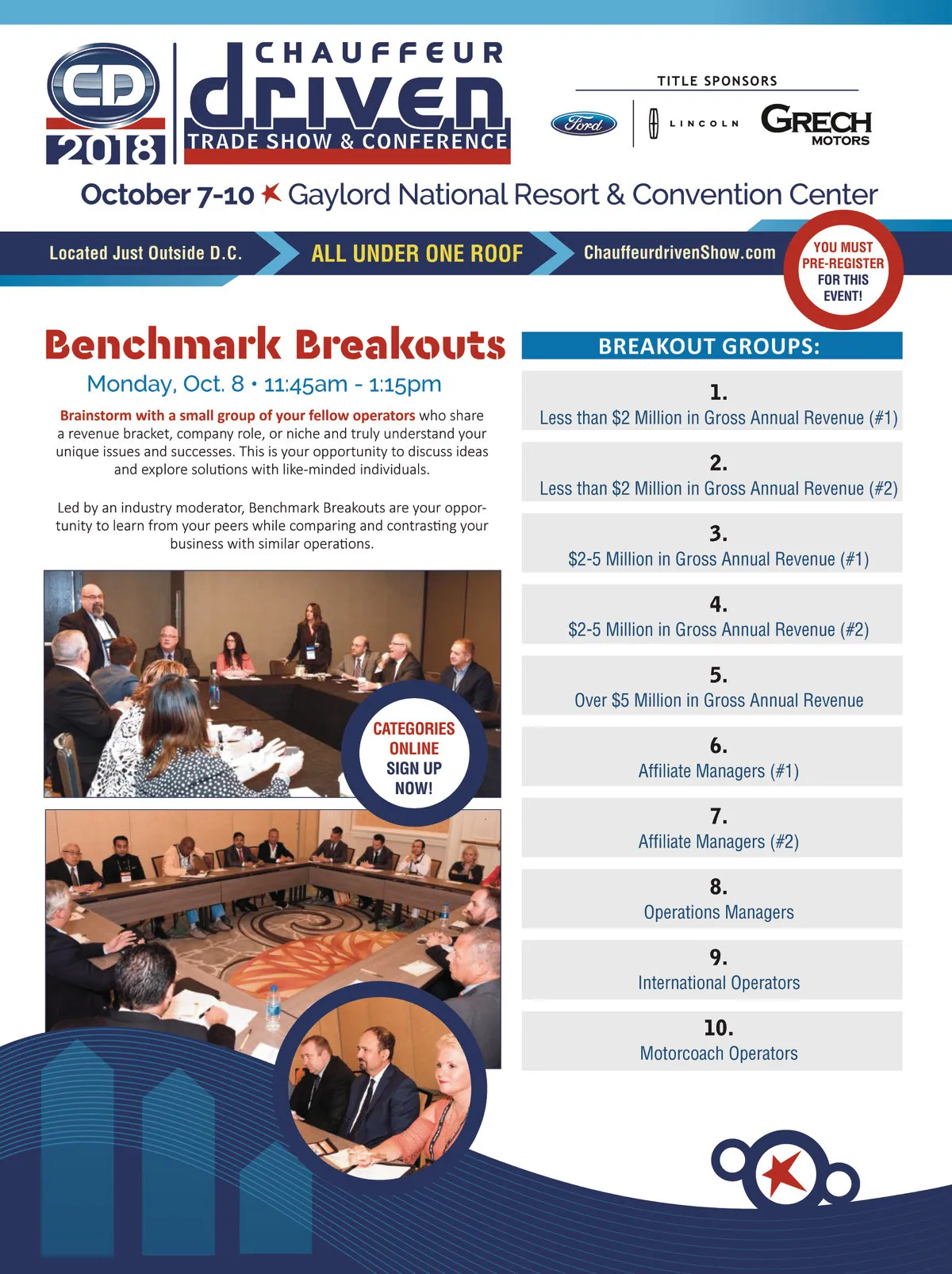 CD 2018

CHAUFFEUR driven TRADE SHOW & CONFERENCE

TITLE SPONSORS

Ford LINCOLN GRECH MOTORS

October 7-10 Gaylord National Resort & Convention Center

Located Just Outside D.C. ALL UNDER ONE ROOF ChauffeurdrivenShow.com

YOU MUST PRE-REGISTER FOR THIS EVENT!

Benchmark Breakouts

Monday, Oct. 8 • 11:45am - 1:15pm

Brainstorm with a small group of your fellow operators who share a revenue bracket, company role, or niche and truly understand your unique issues and successes. This is your opportunity to discuss ideas and explore solutions with like-minded individuals.

Led by an industry moderator, Benchmark Breakouts are your opportunity to learn from your peers while comparing and contrasting your business with similar operations.

CATEGORIES ONLINE SIGN UP NOW!

BREAKOUT GROUPS:

1.
Less than $2 Million in Gross Annual Revenue (#1)

2.
Less than $2 Million in Gross Annual Revenue (#2)

3.
$2-5 Million in Gross Annual Revenue (#1)

4.
$2-5 Million in Gross Annual Revenue (#2)

5.
Over $5 Million in Gross Annual Revenue

6.
Affiliate Managers (#1)

7.
Affiliate Managers (#2)

8.
Operations Managers

9.
International Operators

10.
Motorcoach Operators